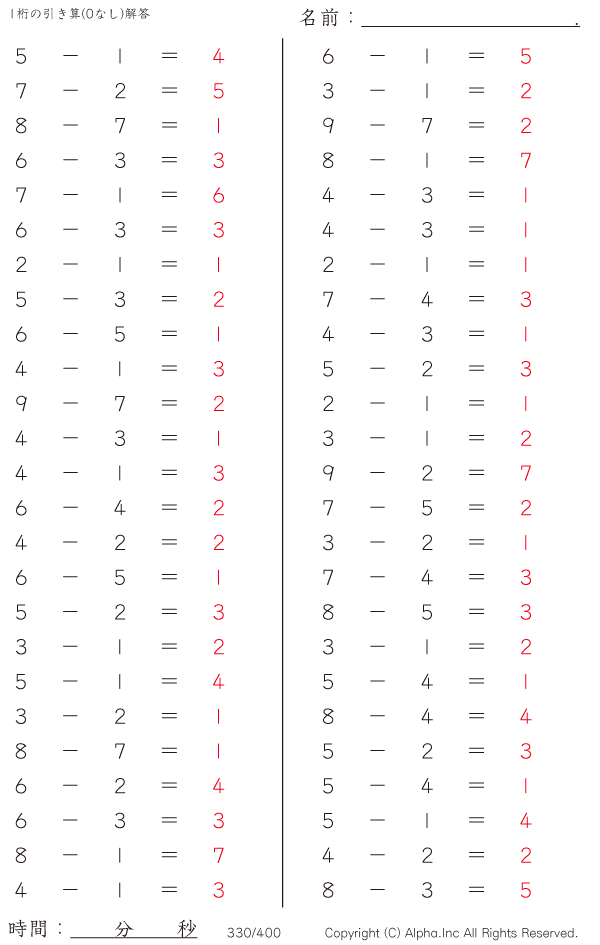 1桁の引き算(0なし)解答

名前：____.

$5 - 1 = 4$
$7 - 2 = 5$
$8 - 7 = 1$
$6 - 3 = 3$
$7 - 1 = 6$
$6 - 3 = 3$
$2 - 1 = 1$
$5 - 3 = 2$
$6 - 5 = 1$
$4 - 1 = 3$
$9 - 7 = 2$
$4 - 3 = 1$
$4 - 1 = 3$
$6 - 4 = 2$
$4 - 2 = 2$
$6 - 5 = 1$
$5 - 2 = 3$
$3 - 1 = 2$
$5 - 1 = 4$
$3 - 2 = 1$
$8 - 7 = 1$
$6 - 2 = 4$
$6 - 3 = 3$
$8 - 1 = 7$
$4 - 1 = 3$

$6 - 1 = 5$
$3 - 1 = 2$
$9 - 7 = 2$
$8 - 1 = 7$
$4 - 3 = 1$
$4 - 3 = 1$
$2 - 1 = 1$
$7 - 4 = 3$
$4 - 3 = 1$
$5 - 2 = 3$
$2 - 1 = 1$
$3 - 1 = 2$
$9 - 2 = 7$
$7 - 5 = 2$
$3 - 2 = 1$
$7 - 4 = 3$
$8 - 5 = 3$
$3 - 1 = 2$
$5 - 4 = 1$
$8 - 4 = 4$
$5 - 2 = 3$
$5 - 4 = 1$
$5 - 1 = 4$
$4 - 2 = 2$
$8 - 3 = 5$

時間：____分____秒 330/400 Copyright (C) Alpha.Inc All Rights Reserved.